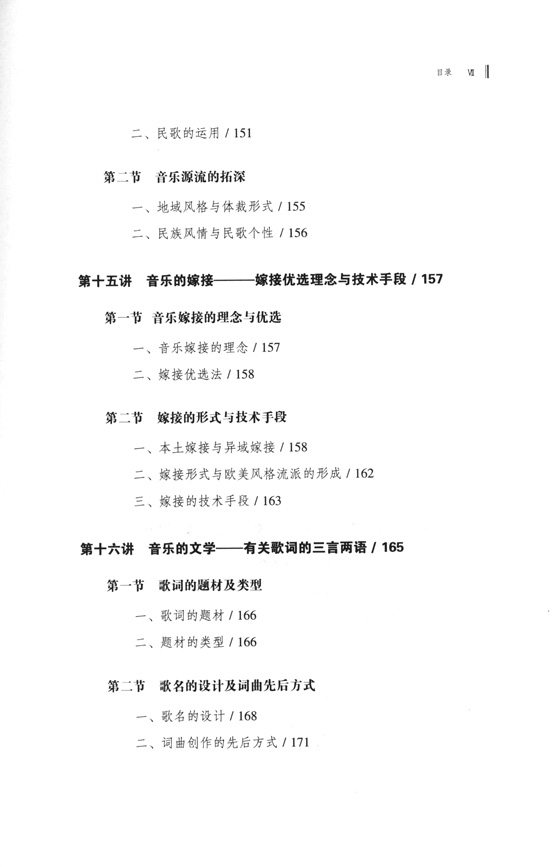 目录 Ⅶ

二、民歌的运用 / 151

第二节 音乐源流的拓深

一、地域风格与体裁形式 / 155

二、民族风情与民歌个性 / 156

第十五讲 音乐的嫁接——嫁接优选理念与技术手段 / 157

第一节 音乐嫁接的理念与优选

一、音乐嫁接的理念 / 157

二、嫁接优选法 / 158

第二节 嫁接的形式与技术手段

一、本土嫁接与异域嫁接 / 158

二、嫁接形式与欧美风格流派的形成 / 162

三、嫁接的技术手段 / 163

第十六讲 音乐的文学——有关歌词的三言两语 / 165

第一节 歌词的题材及类型

一、歌词的题材 / 166

二、题材的类型 / 166

第二节 歌名的设计及词曲先后方式

一、歌名的设计 / 168

二、词曲创作的先后方式 / 171